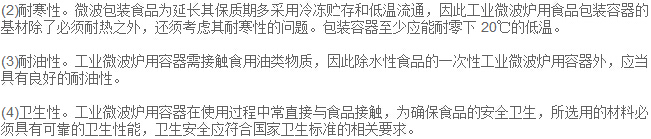 (2)耐寒性。微波包装食品为延长其保质期多采用冷冻贮存和低温流通，因此工业微波炉用食品包装容器的基材除了必须耐热之外，还须考虑其耐寒性的问题。包装容器至少应能耐零下 20℃的低温。

(3)耐油性。工业微波炉用容器需接触食用油类物质，因此除水性食品的一次性工业微波炉用容器外，应当具有良好的耐油性。

(4)卫生性。工业微波炉用容器在使用过程中常直接与食品接触，为确保食品的安全卫生，所选用的材料必须具有可靠的卫生性能，卫生安全应符合国家卫生标准的相关要求。